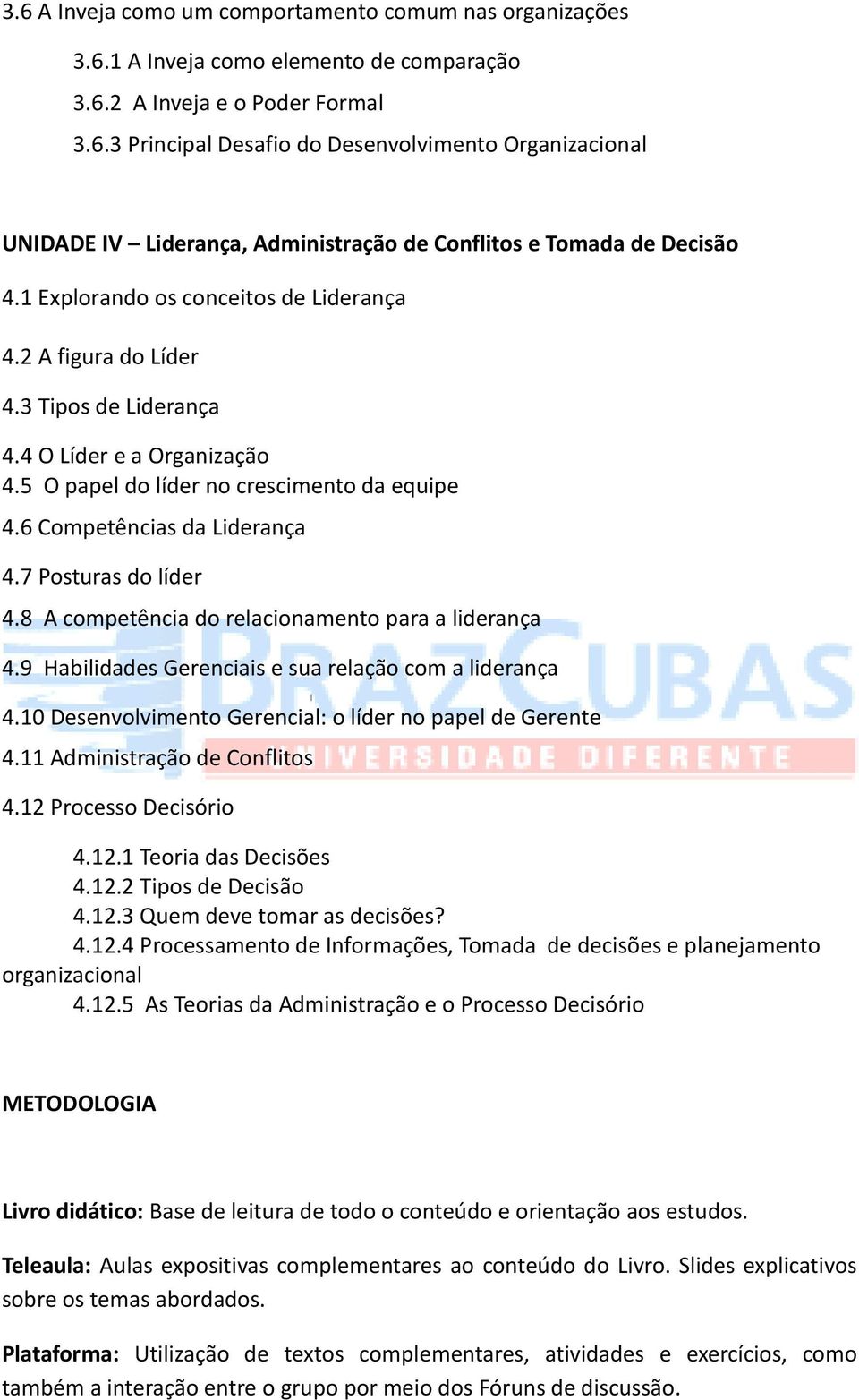 3.6 A Inveja como um comportamento comum nas organizações

3.6.1 A Inveja como elemento de comparação

3.6.2 A Inveja e o Poder Formal

3.6.3 Principal Desafio do Desenvolvimento Organizacional

UNIDADE IV – Liderança, Administração de Conflitos e Tomada de Decisão

4.1 Explorando os conceitos de Liderança

4.2 A figura do Líder

4.3 Tipos de Liderança

4.4 O Líder e a Organização

4.5 O papel do líder no crescimento da equipe

4.6 Competências da Liderança

4.7 Posturas do líder

4.8 A competência do relacionamento para a liderança

4.9 Habilidades Gerenciais e sua relação com a liderança

4.10 Desenvolvimento Gerencial: o líder no papel de Gerente

4.11 Administração de Conflitos

4.12 Processo Decisório

4.12.1 Teoria das Decisões
4.12.2 Tipos de Decisão
4.12.3 Quem deve tomar as decisões?
4.12.4 Processamento de Informações, Tomada de decisões e planejamento organizacional
4.12.5 As Teorias da Administração e o Processo Decisório

BRAZCUBAS
UNIVERSIDADE DIFERENTE

METODOLOGIA

Livro didático: Base de leitura de todo o conteúdo e orientação aos estudos.

Teleaula: Aulas expositivas complementares ao conteúdo do Livro. Slides explicativos sobre os temas abordados.

Plataforma: Utilização de textos complementares, atividades e exercícios, como também a interação entre o grupo por meio dos Fóruns de discussão.